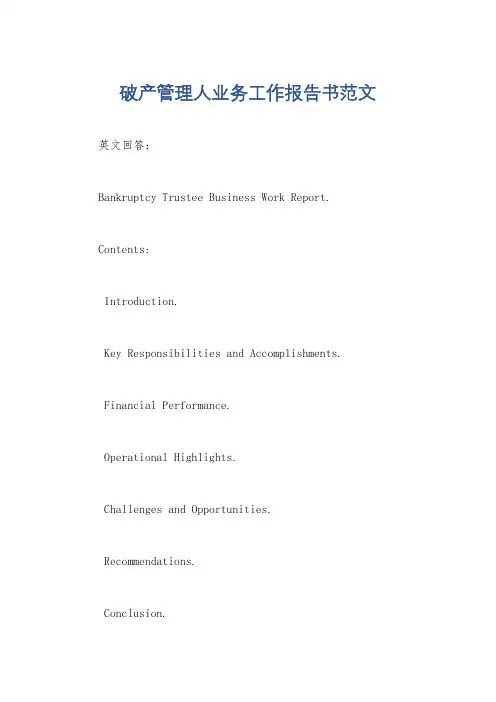 破产管理人业务工作报告书范文

英文回答：

Bankruptcy Trustee Business Work Report.

Contents:

Introduction.

Key Responsibilities and Accomplishments.

Financial Performance.

Operational Highlights.

Challenges and Opportunities.

Recommendations.

Conclusion.